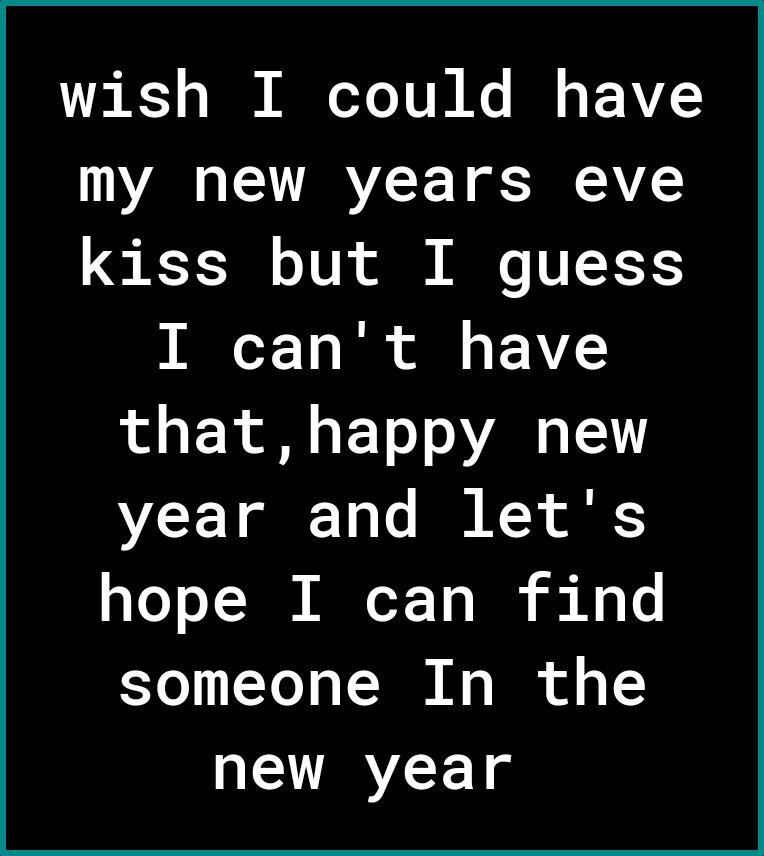 wish I could have my new years eve kiss but I guess I can't have that,happy new year and let's hope I can find someone In the new year